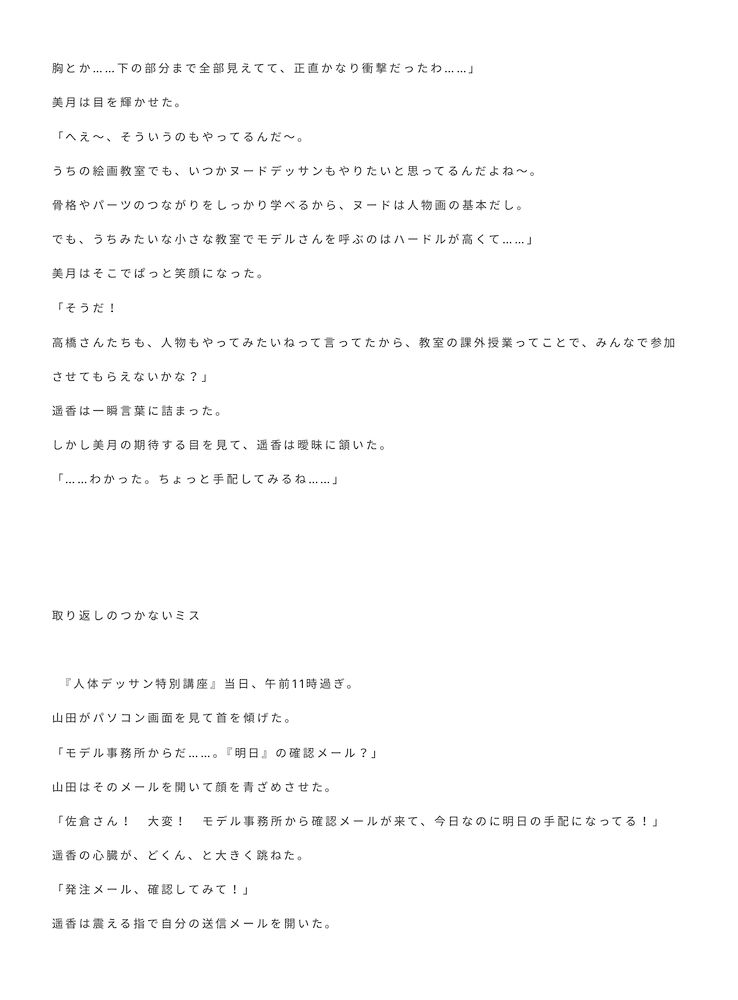 胸とか……下の部分まで全部見えてて、正直かなり衝撃だったわ……」

美月は目を輝かせた。

「へえ〜、そういうのもやってるんだ〜。

うちの絵画教室でも、いつかヌードデッサンもやりたいと思ってるんだよね〜。

骨格やパーツのつながりをしっかり学べるから、ヌードは人物画の基本だし。

でも、うちみたいな小さな教室でモデルさんを呼ぶのはハードルが高くて……」

美月はそこでぱっと笑顔になった。

「そうだ！

高橋さんたちも、人物もやってみたいねって言ってたから、教室の課外授業ってことで、みんなで参加させてもらえないかな？」

遥香は一瞬言葉に詰まった。

しかし美月の期待する目を見て、遥香は曖昧に頷いた。

「……わかった。ちょっと手配してみるね……」

取り返しのつかないミス

『人体デッサン特別講座』当日、午前11時過ぎ。

山田がパソコン画面を見て首を傾げた。

「モデル事務所からだ……。『明日』の確認メール？」

山田はそのメールを開いて顔を青ざめさせた。

「佐倉さん！　大変！　モデル事務所から確認メールが来て、今日なのに明日の手配になってる！」

遥香の心臓が、どくん、と大きく跳ねた。

「発注メール、確認してみて！」

遥香は震える指で自分の送信メールを開いた。